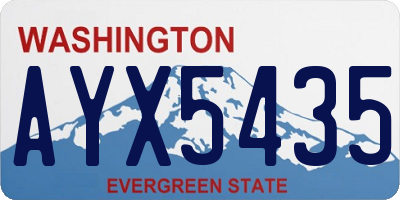 WASHINGTON

AYX5435

EVERGREEN STATE